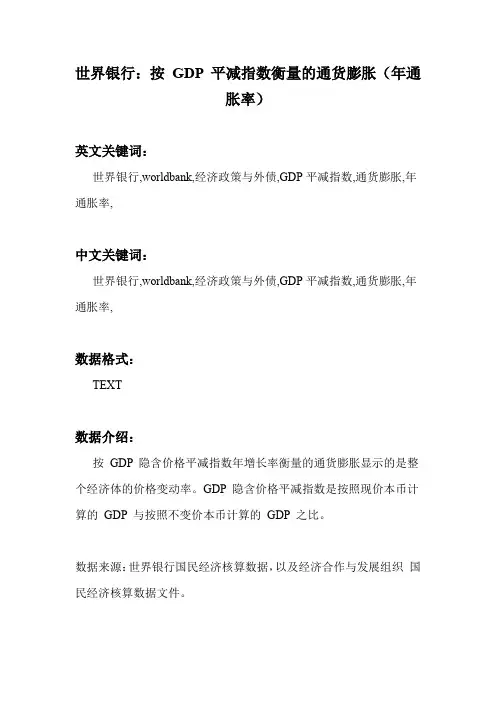 世界银行：按 GDP 平减指数衡量的通货膨胀（年通胀率）

英文关键词：

世界银行,worldbank,经济政策与外债,GDP 平减指数,通货膨胀,年通胀率,

中文关键词：

世界银行,worldbank,经济政策与外债,GDP 平减指数,通货膨胀,年通胀率,

数据格式：

TEXT

数据介绍：

按 GDP 隐含价格平减指数年增长率衡量的通货膨胀显示的是整个经济体的价格变动率。GDP 隐含价格平减指数是按照现价本币计算的 GDP 与按照不变价本币计算的 GDP 之比。

数据来源：世界银行国民经济核算数据，以及经济合作与发展组织 国民经济核算数据文件。